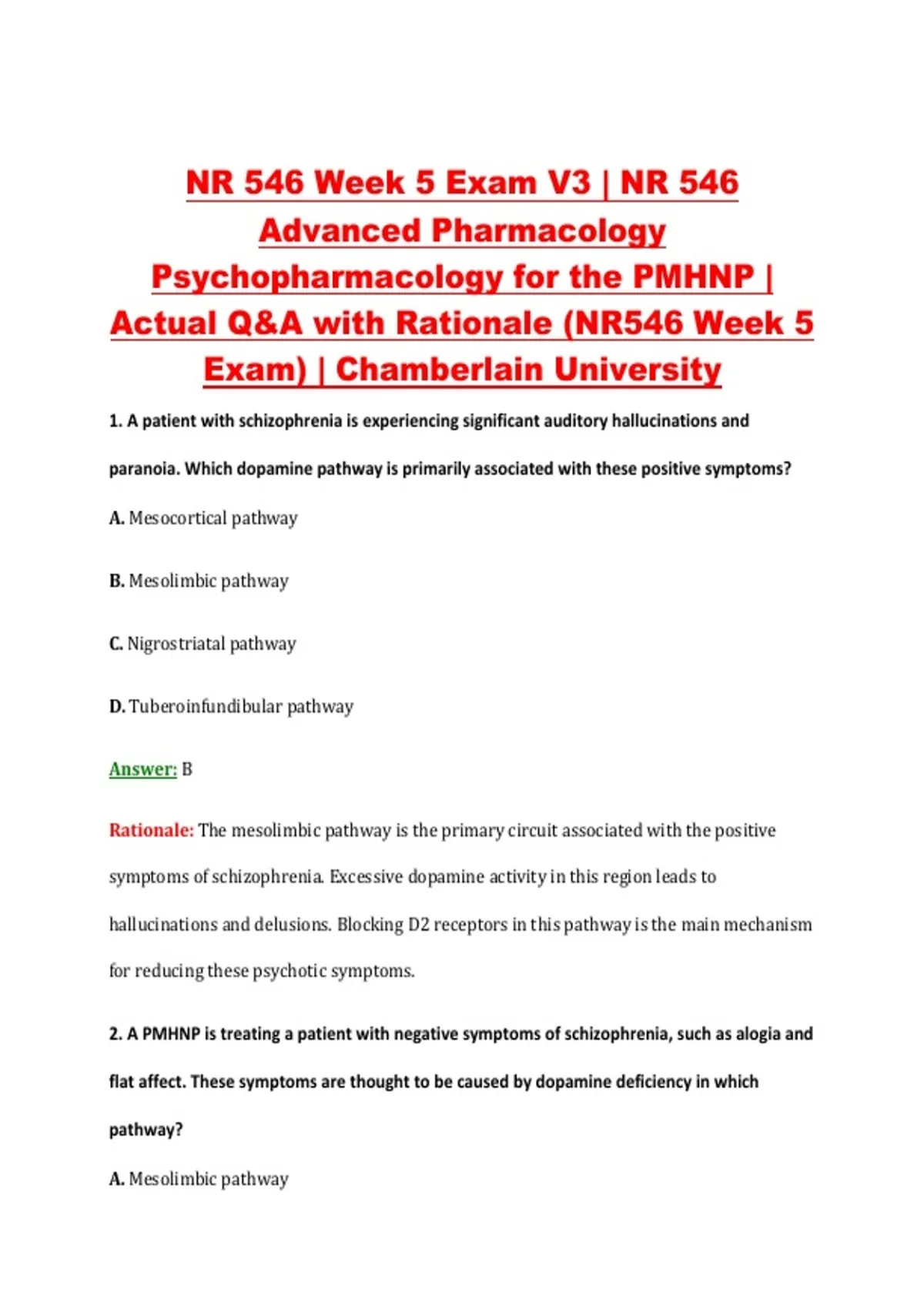 NR 546 Week 5 Exam V3 | NR 546 Advanced Pharmacology Psychopharmacology for the PMHNP | Actual Q&A with Rationale (NR546 Week 5 Exam) | Chamberlain University

1. A patient with schizophrenia is experiencing significant auditory hallucinations and paranoia. Which dopamine pathway is primarily associated with these positive symptoms?

A. Mesocortical pathway

B. Mesolimbic pathway

C. Nigrostriatal pathway

D. Tuberoinfundibular pathway

Answer: B

Rationale: The mesolimbic pathway is the primary circuit associated with the positive symptoms of schizophrenia. Excessive dopamine activity in this region leads to hallucinations and delusions. Blocking D2 receptors in this pathway is the main mechanism for reducing these psychotic symptoms.

2. A PMHNP is treating a patient with negative symptoms of schizophrenia, such as alogia and flat affect. These symptoms are thought to be caused by dopamine deficiency in which pathway?

A. Mesolimbic pathway